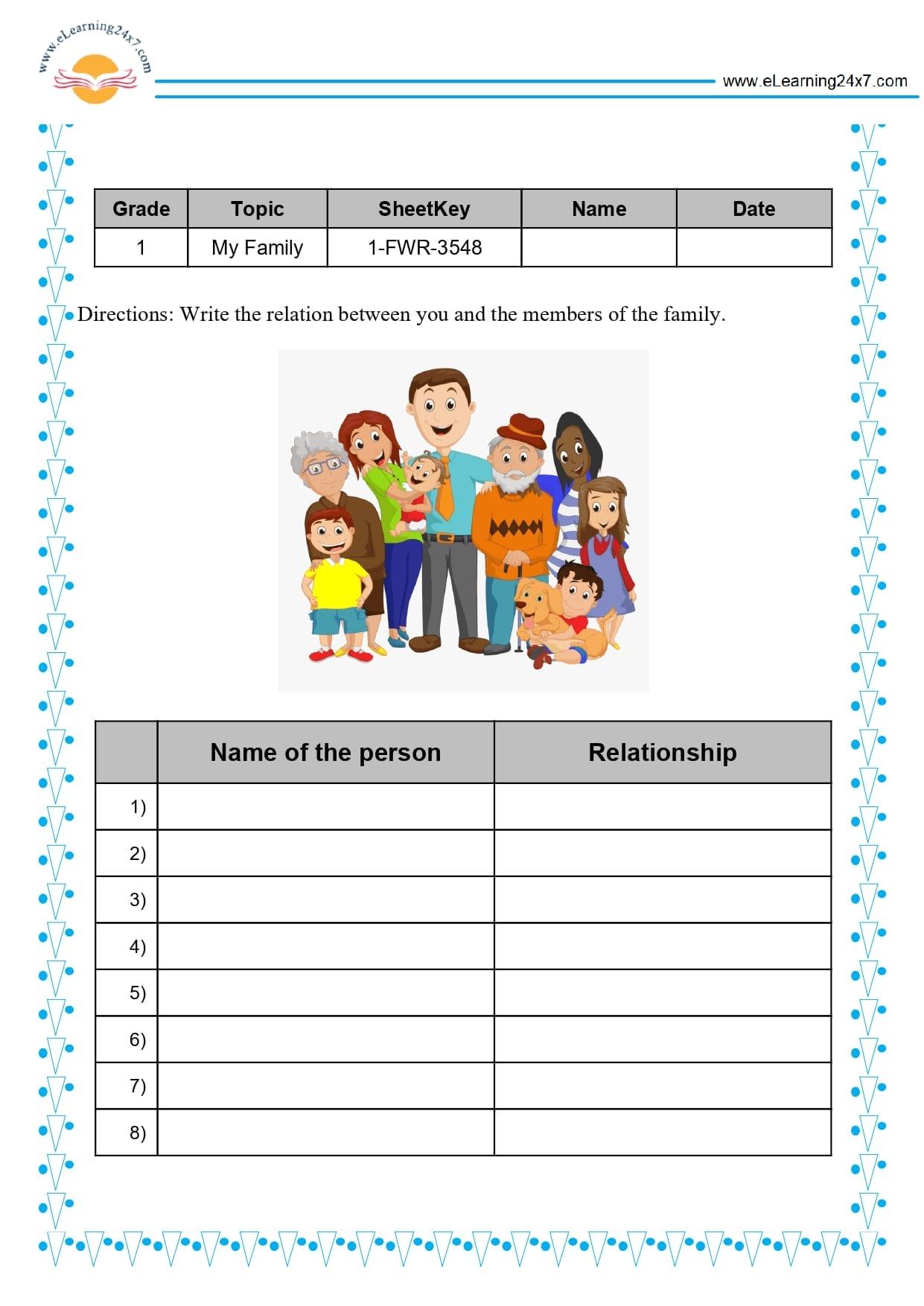 www.eLearning24x7.com

www.eLearning24x7.com

| Grade | Topic | SheetKey | Name | Date |
|---|---|---|---|---|
| 1 | My Family | 1-FWR-3548 | | |

Directions: Write the relation between you and the members of the family.

| | Name of the person | Relationship |
|---|---|---|
| 1) | | |
| 2) | | |
| 3) | | |
| 4) | | |
| 5) | | |
| 6) | | |
| 7) | | |
| 8) | | |